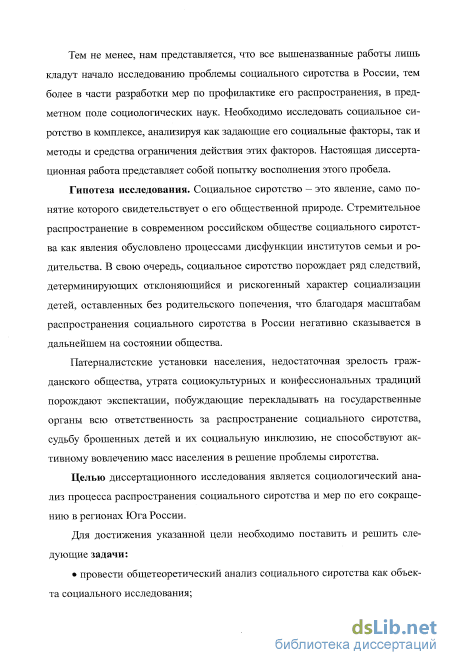 Тем не менее, нам представляется, что все вышеназванные работы лишь кладут начало исследованию проблемы социального сиротства в России, тем более в части разработки мер по профилактике его распространения, в предметном поле социологических наук. Необходимо исследовать социальное сиротство в комплексе, анализируя как задающие его социальные факторы, так и методы и средства ограничения действия этих факторов. Настоящая диссертационная работа представляет собой попытку восполнения этого пробела.

Гипотеза исследования. Социальное сиротство – это явление, само понятие которого свидетельствует о его общественной природе. Стремительное распространение в современном российском обществе социального сиротства как явления обусловлено процессами дисфункции институтов семьи и родительства. В свою очередь, социальное сиротство порождает ряд следствий, детерминирующих отклоняющийся и рискогенный характер социализации детей, оставленных без родительского попечения, что благодаря масштабам распространения социального сиротства в России негативно сказывается в дальнейшем на состоянии общества.

Патерналистские установки населения, недостаточная зрелость гражданского общества, утрата социокультурных и конфессиональных традиций порождают экспектации, побуждающие перекладывать на государственные органы всю ответственность за распространение социального сиротства, судьбу брошенных детей и их социальную инклюзию, не способствуют активному вовлечению масс населения в решение проблемы сиротства.

Целью диссертационного исследования является социологический анализ процесса распространения социального сиротства и мер по его сокращению в регионах Юга России.

Для достижения указанной цели необходимо поставить и решить следующие задачи:

• провести общетеоретический анализ социального сиротства как объекта социального исследования;

dsLib.net
библиотека диссертаций